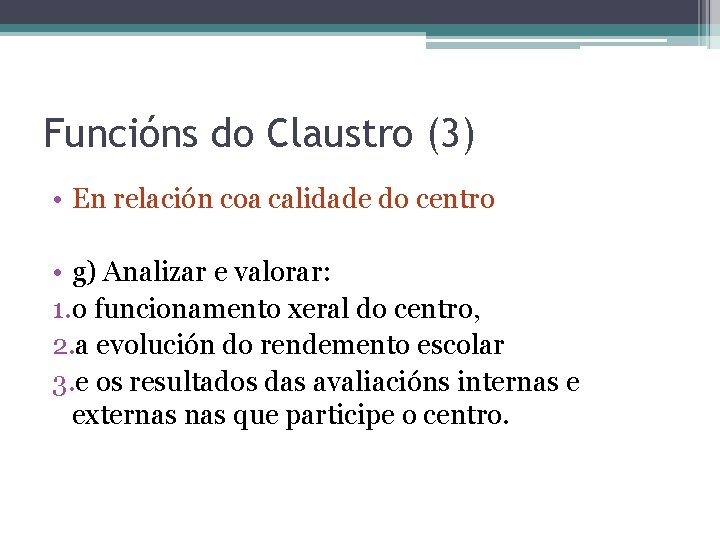 Funcións do Claustro (3)

• En relación coa calidade do centro

• g) Analizar e valorar:
1. o funcionamento xeral do centro,
2. a evolución do rendemento escolar
3. e os resultados das avaliacións internas e externas nas que participe o centro.